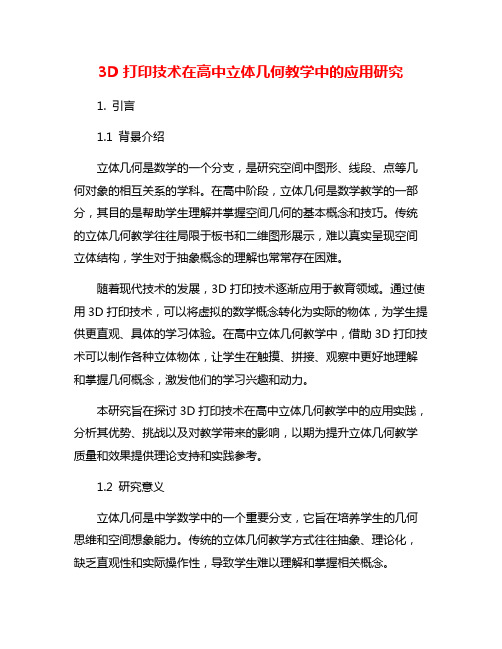 3D 打印技术在高中立体几何教学中的应用研究

1. 引言

1.1 背景介绍

立体几何是数学的一个分支，是研究空间中图形、线段、点等几何对象的相互关系的学科。在高中阶段，立体几何是数学教学的一部分，其目的是帮助学生理解并掌握空间几何的基本概念和技巧。传统的立体几何教学往往局限于板书和二维图形展示，难以真实呈现空间立体结构，学生对于抽象概念的理解也常常存在困难。

随着现代技术的发展，3D 打印技术逐渐应用于教育领域。通过使用 3D 打印技术，可以将虚拟的数学概念转化为实际的物体，为学生提供更直观、具体的学习体验。在高中立体几何教学中，借助 3D 打印技术可以制作各种立体物体，让学生在触摸、拼接、观察中更好地理解和掌握几何概念，激发他们的学习兴趣和动力。

本研究旨在探讨 3D 打印技术在高中立体几何教学中的应用实践，分析其优势、挑战以及对教学带来的影响，以期为提升立体几何教学质量和效果提供理论支持和实践参考。

1.2 研究意义

立体几何是中学数学中的一个重要分支，它旨在培养学生的几何思维和空间想象能力。传统的立体几何教学方式往往抽象、理论化，缺乏直观性和实际操作性，导致学生难以理解和掌握相关概念。